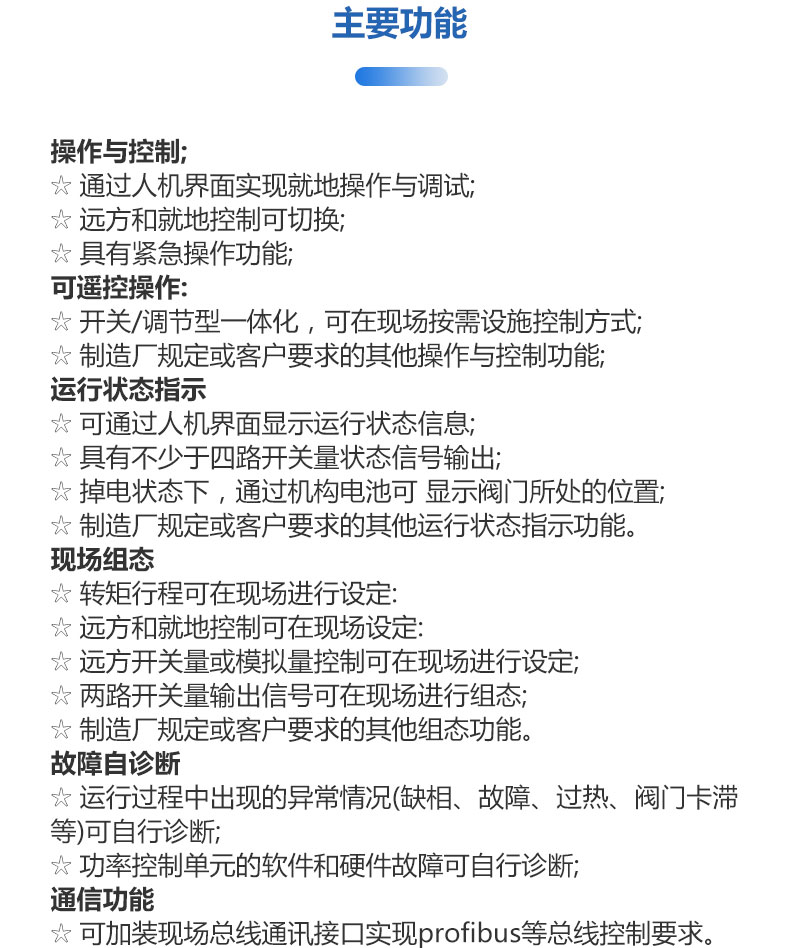 主要功能

操作与控制;
☆ 通过人机界面实现就地操作与调试;
☆ 远方和就地控制可切换;
☆ 具有紧急操作功能;
可遥控操作:
☆ 开关/调节型一体化，可在现场按需设施控制方式;
☆ 制造厂规定或客户要求的其他操作与控制功能;
运行状态指示
☆ 可通过人机界面显示运行状态信息;
☆ 具有不少于四路开关量状态信号输出;
☆ 掉电状态下，通过机构电池可 显示阀门所处的位置;
☆ 制造厂规定或客户要求的其他运行状态指示功能。
现场组态
☆ 转矩行程可在现场进行设定:
☆ 远方和就地控制可在现场设定:
☆ 远方开关量或模拟量控制可在现场进行设定;
☆ 两路开关量输出信号可在现场进行组态;
☆ 制造厂规定或客户要求的其他组态功能。
故障自诊断
☆ 运行过程中出现的异常情况(缺相、故障、过热、阀门卡滞等)可自行诊断;
☆ 功率控制单元的软件和硬件故障可自行诊断;
通信功能
☆ 可加装现场总线通讯接口实现profibus等总线控制要求。